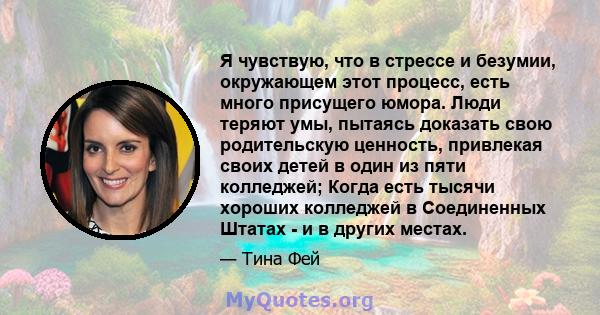 Я чувствую, что в стрессе и безумии, окружающем этот процесс, есть много присущего юмора. Люди теряют умы, пытаясь доказать свою родительскую ценность, привлекая своих детей в один из пяти колледжей; Когда есть тысячи хороших колледжей в Соединенных Штатах - и в других местах.

— Тина Фей

MyQuotes.org